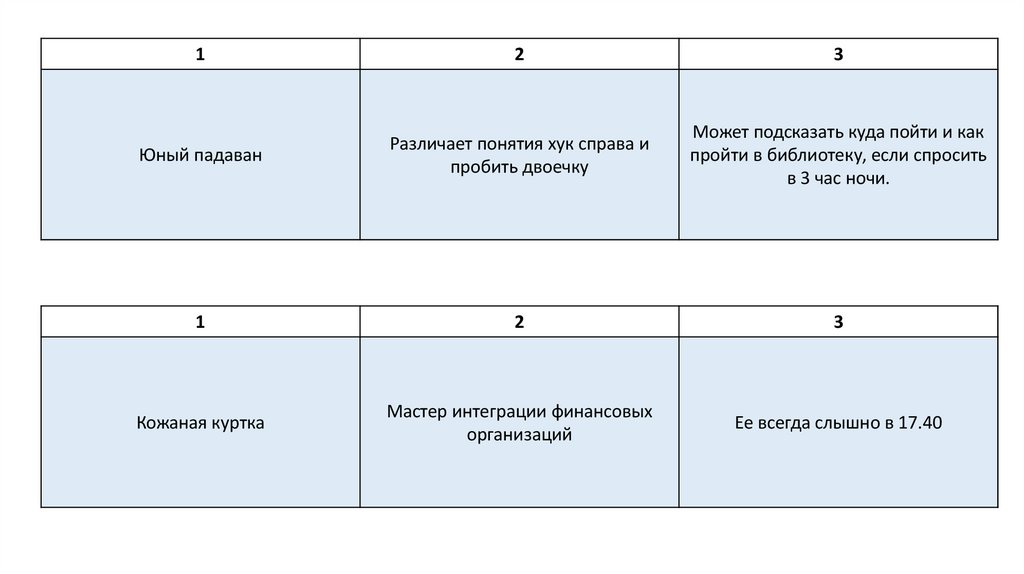 | 1 | 2 | 3 |
|---|---|---|
| Юный падаван | Различает понятия хук справа и пробить двоечку | Может подсказать куда пойти и как пройти в библиотеку, если спросить в 3 час ночи. |

| 1 | 2 | 3 |
|---|---|---|
| Кожаная куртка | Мастер интеграции финансовых организаций | Ее всегда слышно в 17.40 |